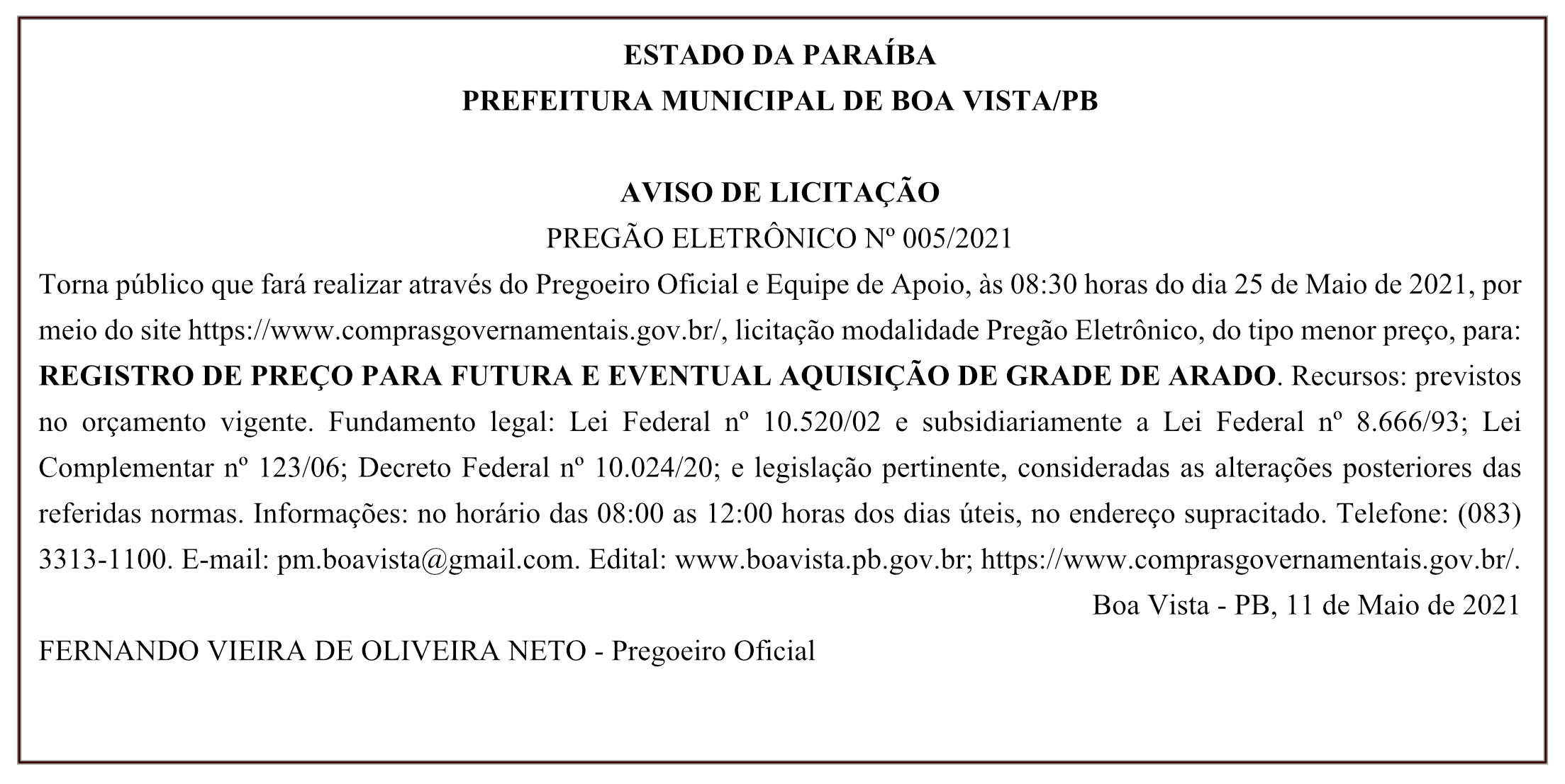 ESTADO DA PARAÍBA
PREFEITURA MUNICIPAL DE BOA VISTA/PB

AVISO DE LICITAÇÃO
PREGÃO ELETRÔNICO Nº 005/2021
Torna público que fará realizar através do Pregoeiro Oficial e Equipe de Apoio, às 08:30 horas do dia 25 de Maio de 2021, por meio do site https://www.comprasgovernamentais.gov.br/, licitação modalidade Pregão Eletrônico, do tipo menor preço, para: REGISTRO DE PREÇO PARA FUTURA E EVENTUAL AQUISIÇÃO DE GRADE DE ARADO. Recursos: previstos no orçamento vigente. Fundamento legal: Lei Federal nº 10.520/02 e subsidiariamente a Lei Federal nº 8.666/93; Lei Complementar nº 123/06; Decreto Federal nº 10.024/20; e legislação pertinente, consideradas as alterações posteriores das referidas normas. Informações: no horário das 08:00 as 12:00 horas dos dias úteis, no endereço supracitado. Telefone: (083) 3313-1100. E-mail: pm.boavista@gmail.com. Edital: www.boavista.pb.gov.br; https://www.comprasgovernamentais.gov.br/.
Boa Vista - PB, 11 de Maio de 2021
FERNANDO VIEIRA DE OLIVEIRA NETO - Pregoeiro Oficial